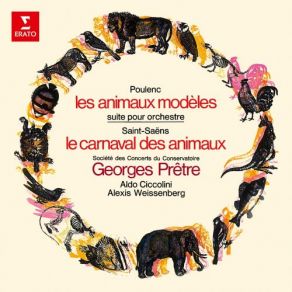 ERATO

Poulenc
les animaux modèles
suite pour orchestre
Saint-Saëns
le carnaval des animaux
Société des Concerts du Conservatoire
Georges Prêtre
Aldo Ciccolini
Alexis Weissenberg